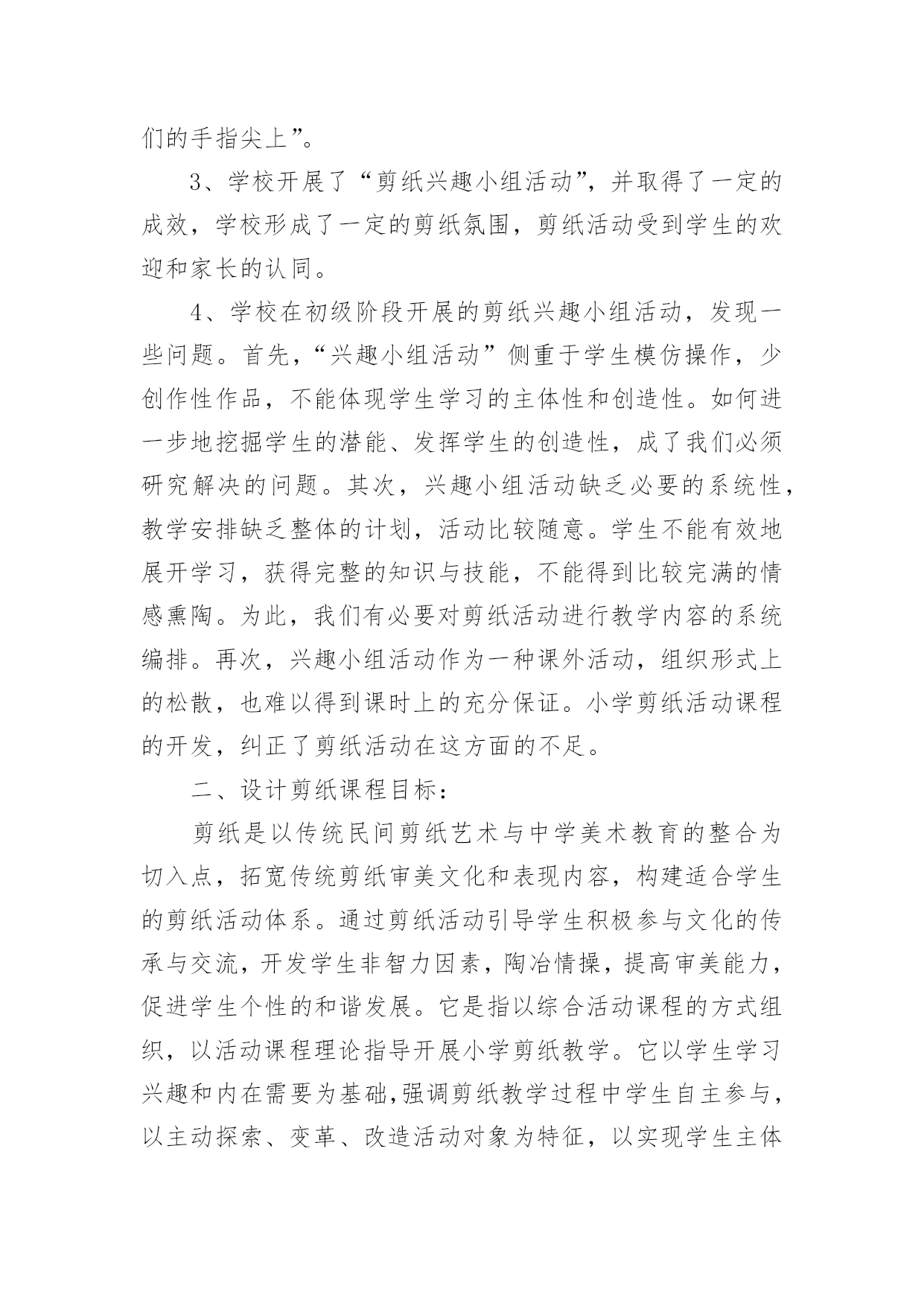 们的手指尖上”。

3、学校开展了“剪纸兴趣小组活动”，并取得了一定的成效，学校形成了一定的剪纸氛围，剪纸活动受到学生的欢迎和家长的认同。

4、学校在初级阶段开展的剪纸兴趣小组活动，发现一些问题。首先，“兴趣小组活动”侧重于学生模仿操作，少创作性作品，不能体现学生学习的主体性和创造性。如何进一步地挖掘学生的潜能、发挥学生的创造性，成了我们必须研究解决的问题。其次，兴趣小组活动缺乏必要的系统性，教学安排缺乏整体的计划，活动比较随意。学生不能有效地展开学习，获得完整的知识与技能，不能得到比较完满的情感熏陶。为此，我们有必要对剪纸活动进行教学内容的系统编排。再次，兴趣小组活动作为一种课外活动，组织形式上的松散，也难以得到课时上的充分保证。小学剪纸活动课程的开发，纠正了剪纸活动在这方面的不足。

二、设计剪纸课程目标：

剪纸是以传统民间剪纸艺术与中学美术教育的整合为切入点，拓宽传统剪纸审美文化和表现内容，构建适合学生的剪纸活动体系。通过剪纸活动引导学生积极参与文化的传承与交流，开发学生非智力因素，陶冶情操，提高审美能力，促进学生个性的和谐发展。它是指以综合活动课程的方式组织，以活动课程理论指导开展小学剪纸教学。它以学生学习兴趣和内在需要为基础,强调剪纸教学过程中学生自主参与，以主动探索、变革、改造活动对象为特征，以实现学生主体